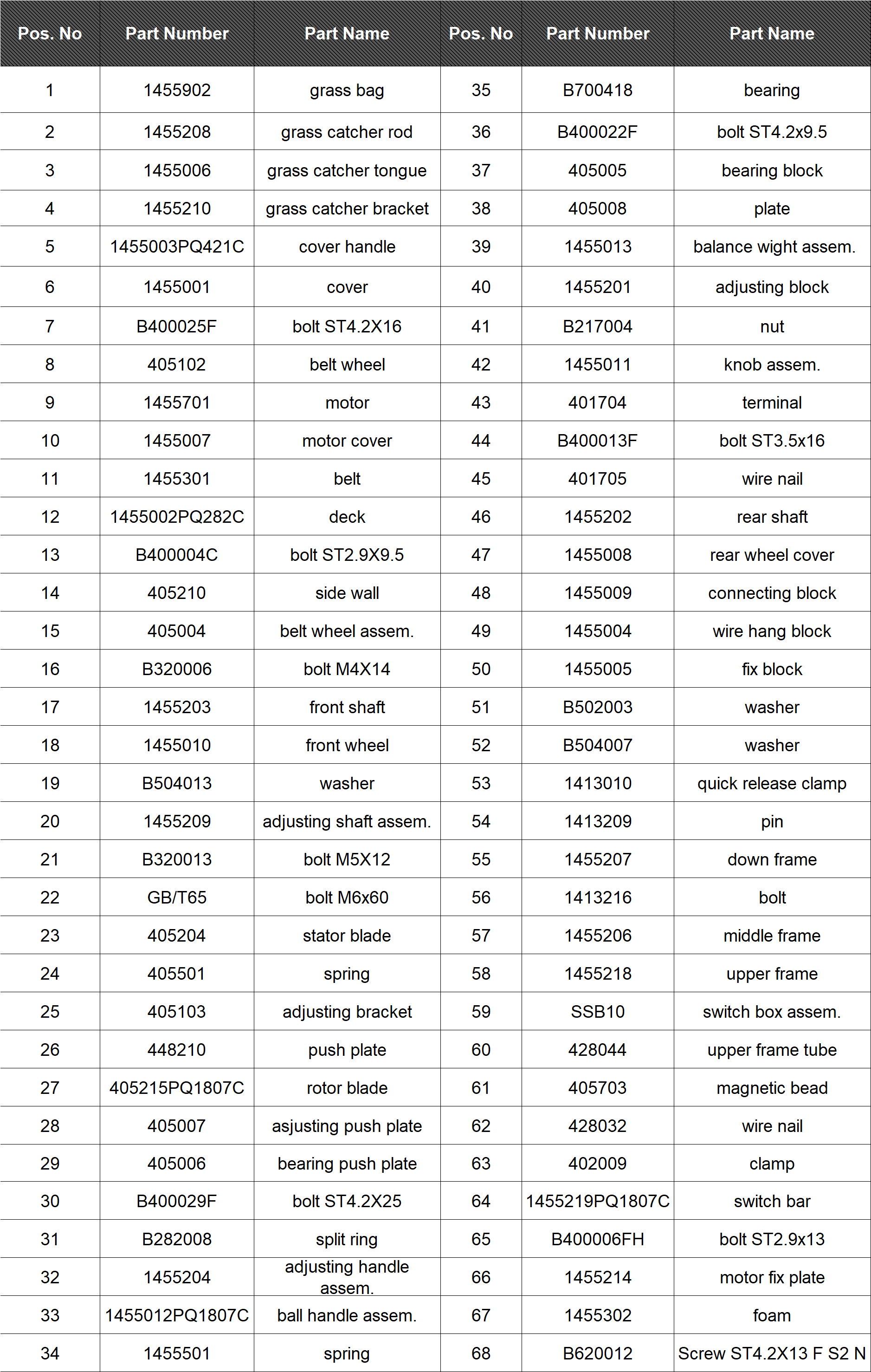 | Pos. No | Part Number | Part Name | Pos. No | Part Number | Part Name |
|---|---|---|---|---|---|
| 1 | 1455902 | grass bag | 35 | B700418 | bearing |
| 2 | 1455208 | grass catcher rod | 36 | B400022F | bolt ST4.2x9.5 |
| 3 | 1455006 | grass catcher tongue | 37 | 405005 | bearing block |
| 4 | 1455210 | grass catcher bracket | 38 | 405008 | plate |
| 5 | 1455003PQ421C | cover handle | 39 | 1455013 | balance wight assem. |
| 6 | 1455001 | cover | 40 | 1455201 | adjusting block |
| 7 | B400025F | bolt ST4.2X16 | 41 | B217004 | nut |
| 8 | 405102 | belt wheel | 42 | 1455011 | knob assem. |
| 9 | 1455701 | motor | 43 | 401704 | terminal |
| 10 | 1455007 | motor cover | 44 | B400013F | bolt ST3.5x16 |
| 11 | 1455301 | belt | 45 | 401705 | wire nail |
| 12 | 1455002PQ282C | deck | 46 | 1455202 | rear shaft |
| 13 | B400004C | bolt ST2.9X9.5 | 47 | 1455008 | rear wheel cover |
| 14 | 405210 | side wall | 48 | 1455009 | connecting block |
| 15 | 405004 | belt wheel assem. | 49 | 1455004 | wire hang block |
| 16 | B320006 | bolt M4X14 | 50 | 1455005 | fix block |
| 17 | 1455203 | front shaft | 51 | B502003 | washer |
| 18 | 1455010 | front wheel | 52 | B504007 | washer |
| 19 | B504013 | washer | 53 | 1413010 | quick release clamp |
| 20 | 1455209 | adjusting shaft assem. | 54 | 1413209 | pin |
| 21 | B320013 | bolt M5X12 | 55 | 1455207 | down frame |
| 22 | GB/T65 | bolt M6x60 | 56 | 1413216 | bolt |
| 23 | 405204 | stator blade | 57 | 1455206 | middle frame |
| 24 | 405501 | spring | 58 | 1455218 | upper frame |
| 25 | 405103 | adjusting bracket | 59 | SSB10 | switch box assem. |
| 26 | 448210 | push plate | 60 | 428044 | upper frame tube |
| 27 | 405215PQ1807C | rotor blade | 61 | 405703 | magnetic bead |
| 28 | 405007 | asjusting push plate | 62 | 428032 | wire nail |
| 29 | 405006 | bearing push plate | 63 | 402009 | clamp |
| 30 | B400029F | bolt ST4.2X25 | 64 | 1455219PQ1807C | switch bar |
| 31 | B282008 | split ring | 65 | B400006FH | bolt ST2.9x13 |
| 32 | 1455204 | adjusting handle assem. | 66 | 1455214 | motor fix plate |
| 33 | 1455012PQ1807C | ball handle assem. | 67 | 1455302 | foam |
| 34 | 1455501 | spring | 68 | B620012 | Screw ST4.2X13 F S2 N |